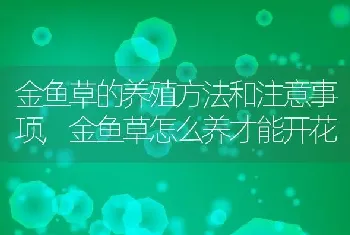 金鱼草的养殖方法和注意事项，金鱼草怎么养才能开花